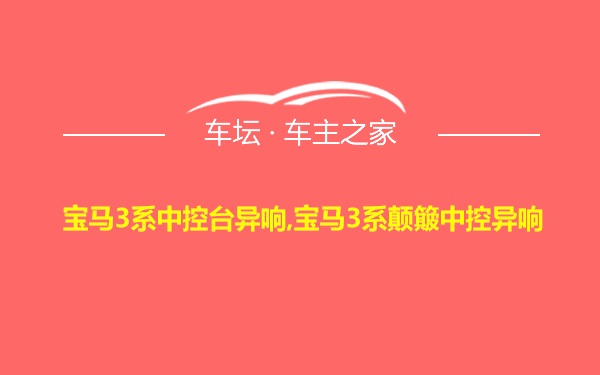 车坛 · 车主之家

宝马3系中控台异响,宝马3系颠簸中控异响